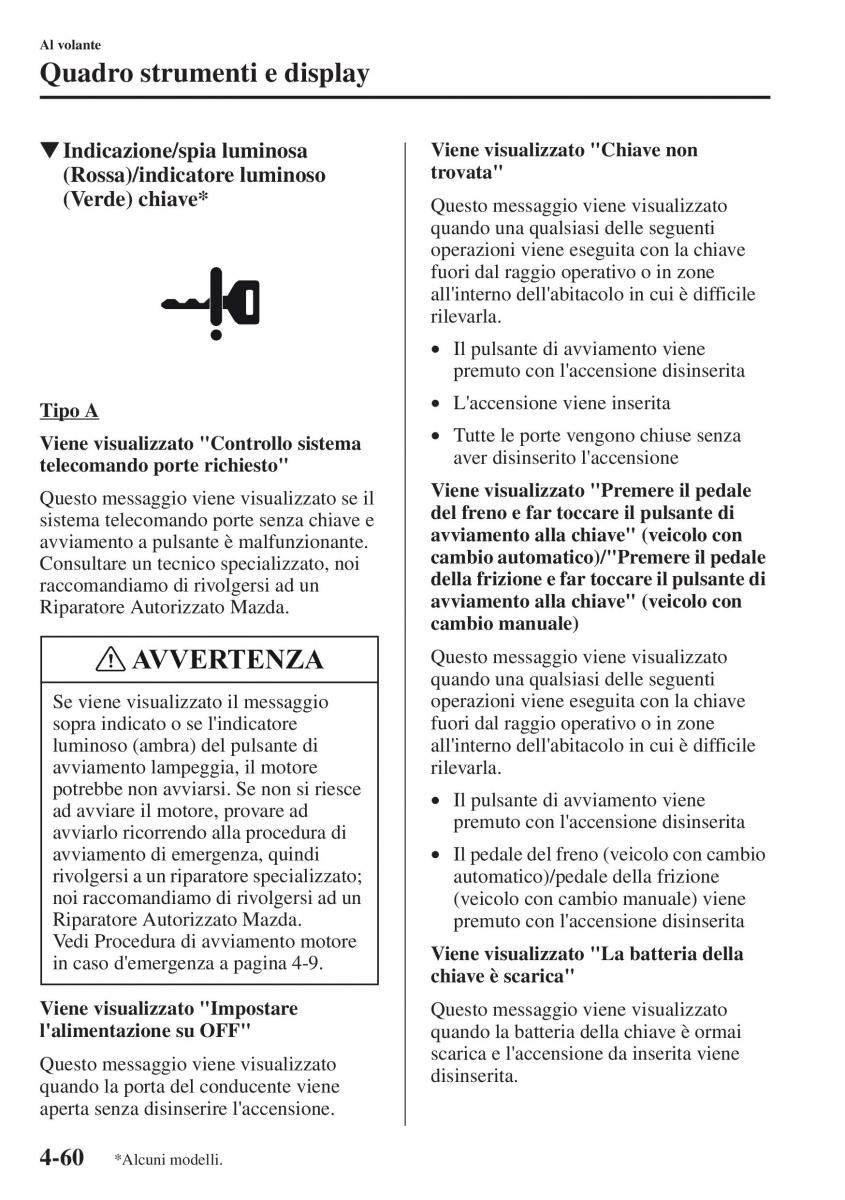 Al volante

Quadro strumenti e display

▼Indicazione/spia luminosa (Rossa)/indicatore luminoso (Verde) chiave*

Tipo A

Viene visualizzato "Controllo sistema telecomando porte richiesto"

Questo messaggio viene visualizzato se il sistema telecomando porte senza chiave e avviamento a pulsante è malfunzionante. Consultare un tecnico specializzato, noi raccomandiamo di rivolgersi ad un Riparatore Autorizzato Mazda.

AVVERTENZA

Se viene visualizzato il messaggio sopra indicato o se l'indicatore luminoso (ambra) del pulsante di avviamento lampeggia, il motore potrebbe non avviarsi. Se non si riesce ad avviare il motore, provare ad avviarlo ricorrendo alla procedura di avviamento di emergenza, quindi rivolgersi a un riparatore specializzato; noi raccomandiamo di rivolgersi ad un Riparatore Autorizzato Mazda.
Vedi Procedura di avviamento motore in caso d'emergenza a pagina 4-9.

Viene visualizzato "Impostare l'alimentazione su OFF"

Questo messaggio viene visualizzato quando la porta del conducente viene aperta senza disinserire l'accensione.

Viene visualizzato "Chiave non trovata"

Questo messaggio viene visualizzato quando una qualsiasi delle seguenti operazioni viene eseguita con la chiave fuori dal raggio operativo o in zone all'interno dell'abitacolo in cui è difficile rilevarla.

• Il pulsante di avviamento viene premuto con l'accensione disinserita
• L'accensione viene inserita
• Tutte le porte vengono chiuse senza aver disinserito l'accensione

Viene visualizzato "Premere il pedale del freno e far toccare il pulsante di avviamento alla chiave" (veicolo con cambio automatico)/"Premere il pedale della frizione e far toccare il pulsante di avviamento alla chiave" (veicolo con cambio manuale)

Questo messaggio viene visualizzato quando una qualsiasi delle seguenti operazioni viene eseguita con la chiave fuori dal raggio operativo o in zone all'interno dell'abitacolo in cui è difficile rilevarla.

• Il pulsante di avviamento viene premuto con l'accensione disinserita
• Il pedale del freno (veicolo con cambio automatico)/pedale della frizione (veicolo con cambio manuale) viene premuto con l'accensione disinserita

Viene visualizzato "La batteria della chiave è scarica"

Questo messaggio viene visualizzato quando la batteria della chiave è ormai scarica e l'accensione da inserita viene disinserita.

4-60 *Alcuni modelli.